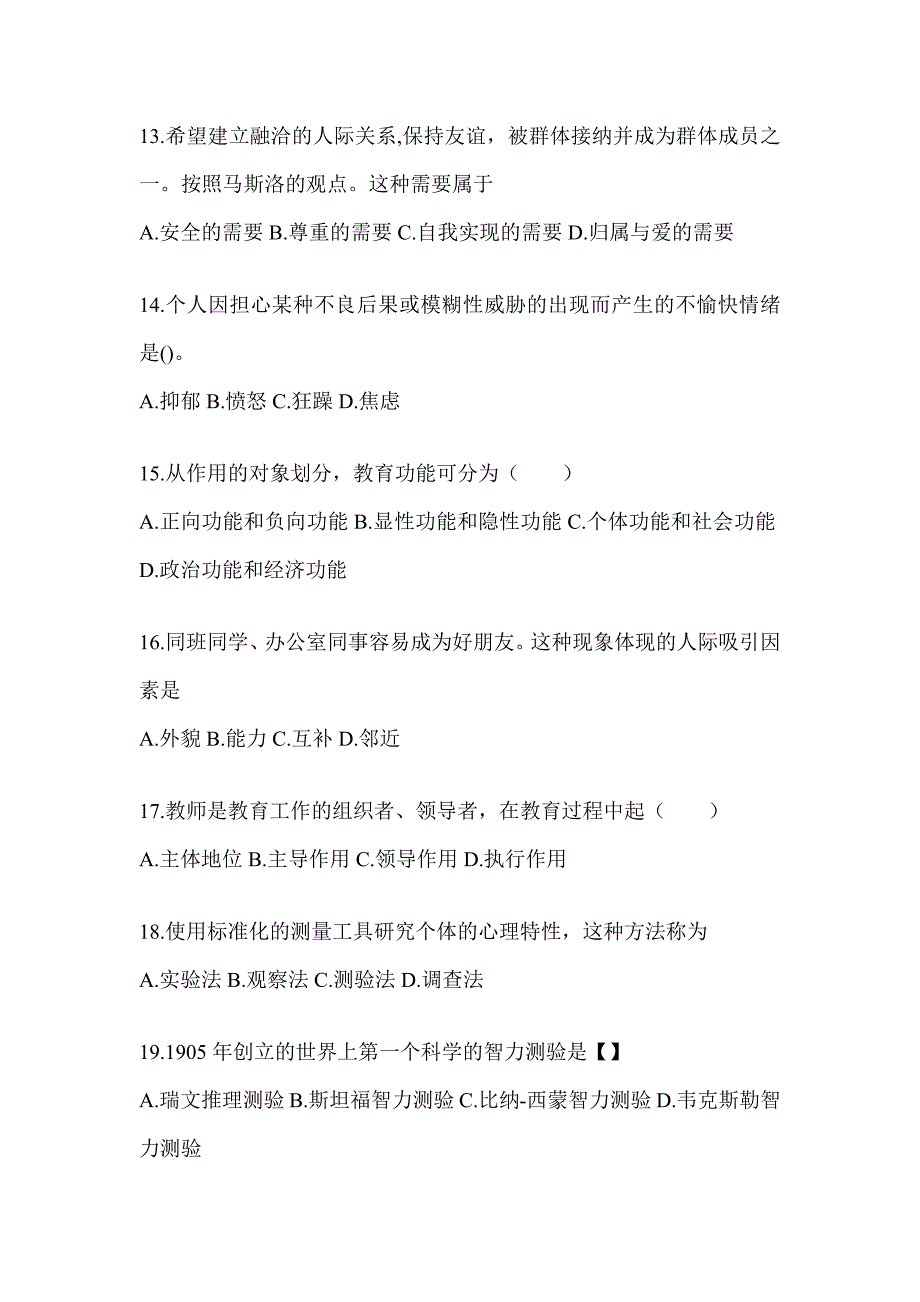 13.希望建立融洽的人际关系,保持友谊，被群体接纳并成为群体成员之一。按照马斯洛的观点。这种需要属于

A.安全的需要 B.尊重的需要 C.自我实现的需要 D.归属与爱的需要

14.个人因担心某种不良后果或模糊性威胁的出现而产生的不愉快情绪是()。

A.抑郁 B.愤怒 C.狂躁 D.焦虑

15.从作用的对象划分，教育功能可分为（　　）

A.正向功能和负向功能 B.显性功能和隐性功能 C.个体功能和社会功能 D.政治功能和经济功能

16.同班同学、办公室同事容易成为好朋友。这种现象体现的人际吸引因素是

A.外貌 B.能力 C.互补 D.邻近

17.教师是教育工作的组织者、领导者，在教育过程中起（　　）

A.主体地位 B.主导作用 C.领导作用 D.执行作用

18.使用标准化的测量工具研究个体的心理特性，这种方法称为

A.实验法 B.观察法 C.测验法 D.调查法

19.1905 年创立的世界上第一个科学的智力测验是【】

A.瑞文推理测验 B.斯坦福智力测验 C.比纳-西蒙智力测验 D.韦克斯勒智力测验